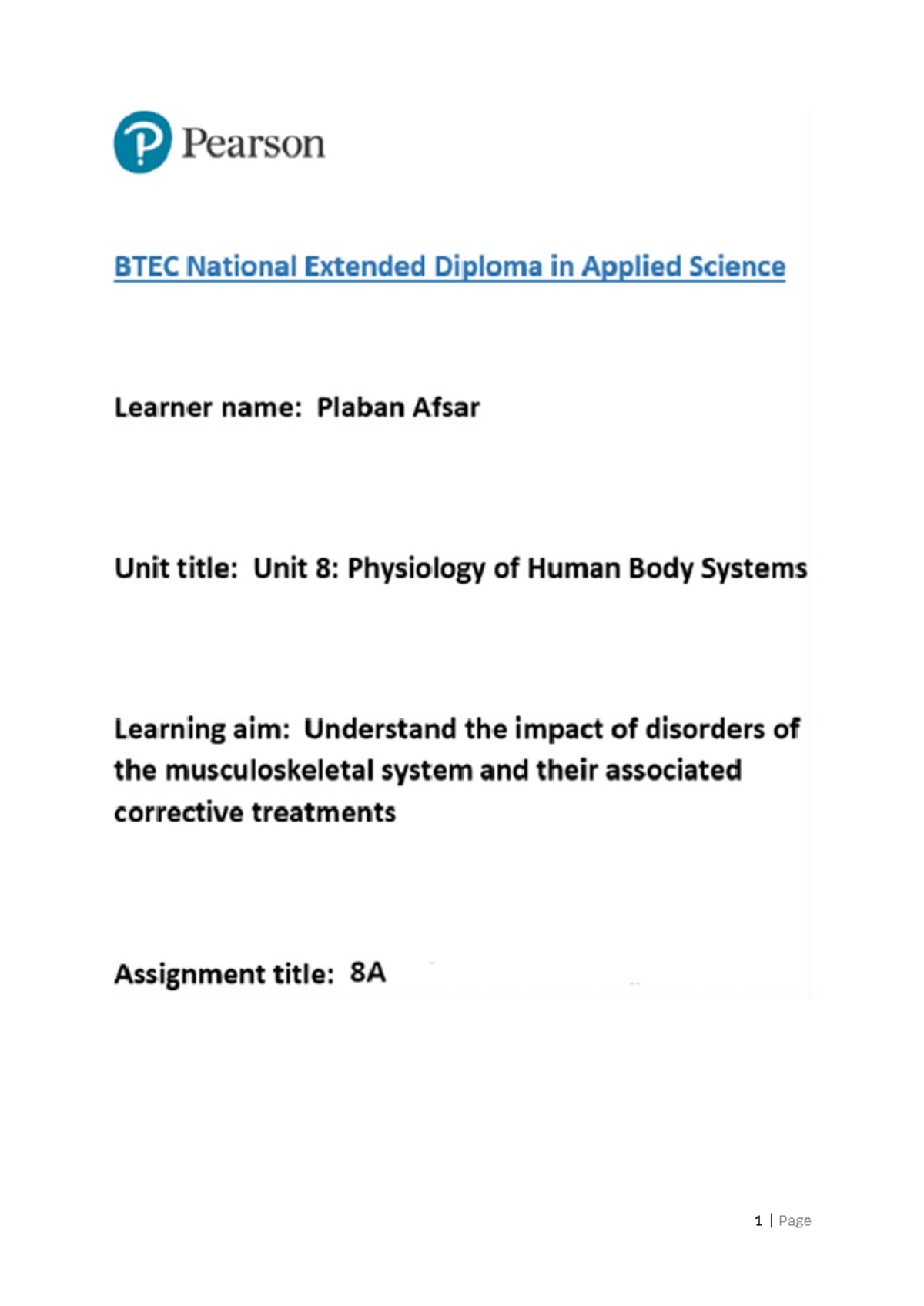 Pearson

BTEC National Extended Diploma in Applied Science

Learner name: Plaban Afsar

Unit title: Unit 8: Physiology of Human Body Systems

Learning aim: Understand the impact of disorders of the musculoskeletal system and their associated corrective treatments

Assignment title: 8A

1 | Page